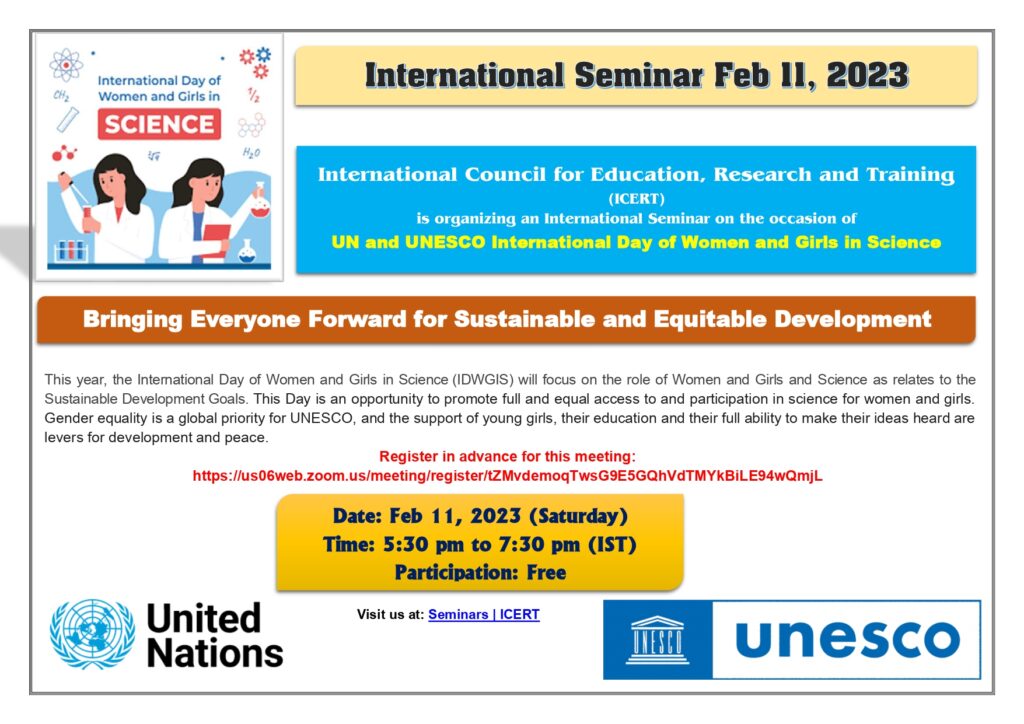 International Day of Women and Girls in

SCIENCE

$CH_2$

$\frac{1}{2}$

$H_2O$

International Seminar Feb 11, 2023

International Council for Education, Research and Training (ICERT) is organizing an International Seminar on the occasion of UN and UNESCO International Day of Women and Girls in Science

Bringing Everyone Forward for Sustainable and Equitable Development

This year, the International Day of Women and Girls in Science (IDWGIS) will focus on the role of Women and Girls and Science as relates to the Sustainable Development Goals. This Day is an opportunity to promote full and equal access to and participation in science for women and girls. Gender equality is a global priority for UNESCO, and the support of young girls, their education and their full ability to make their ideas heard are levers for development and peace.

Register in advance for this meeting:
https://us06web.zoom.us/meeting/register/tZMvdemoqTwsG9E5GQhVdTMYkBiLE94wQmjL

Date: Feb 11, 2023 (Saturday)
Time: 5:30 pm to 7:30 pm (IST)
Participation: Free

United Nations

Visit us at: Seminars | ICERT

UNESCO

unesco